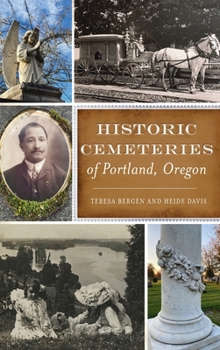 HISTORIC CEMETERIES of Portland, Oregon

TERESA BERGEN AND HEIDE DAVIS